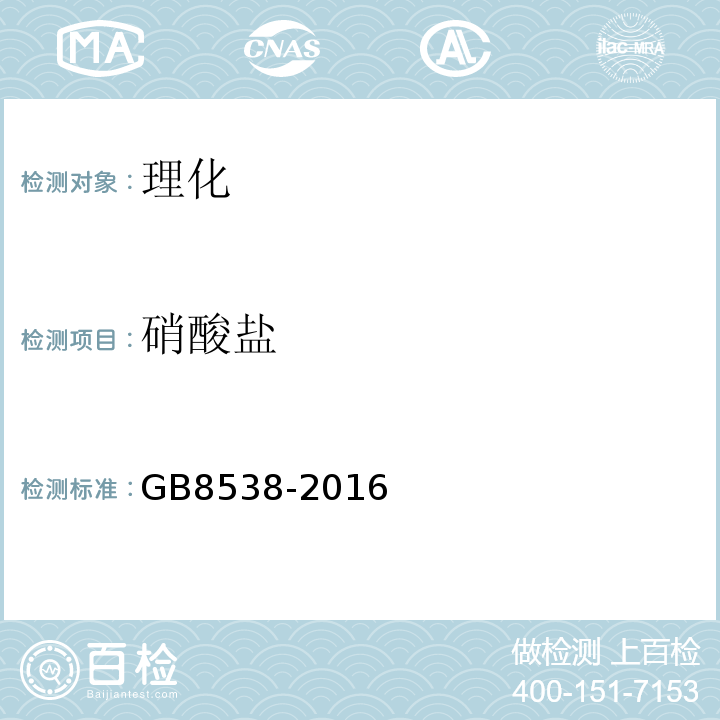 MA CNAS AL ilac-MRA

检测对象：理化

检测项目：硝酸盐

检测标准：GB8538-2016

百检
Baijiantest.com

做检测 上百检
400-151-7153